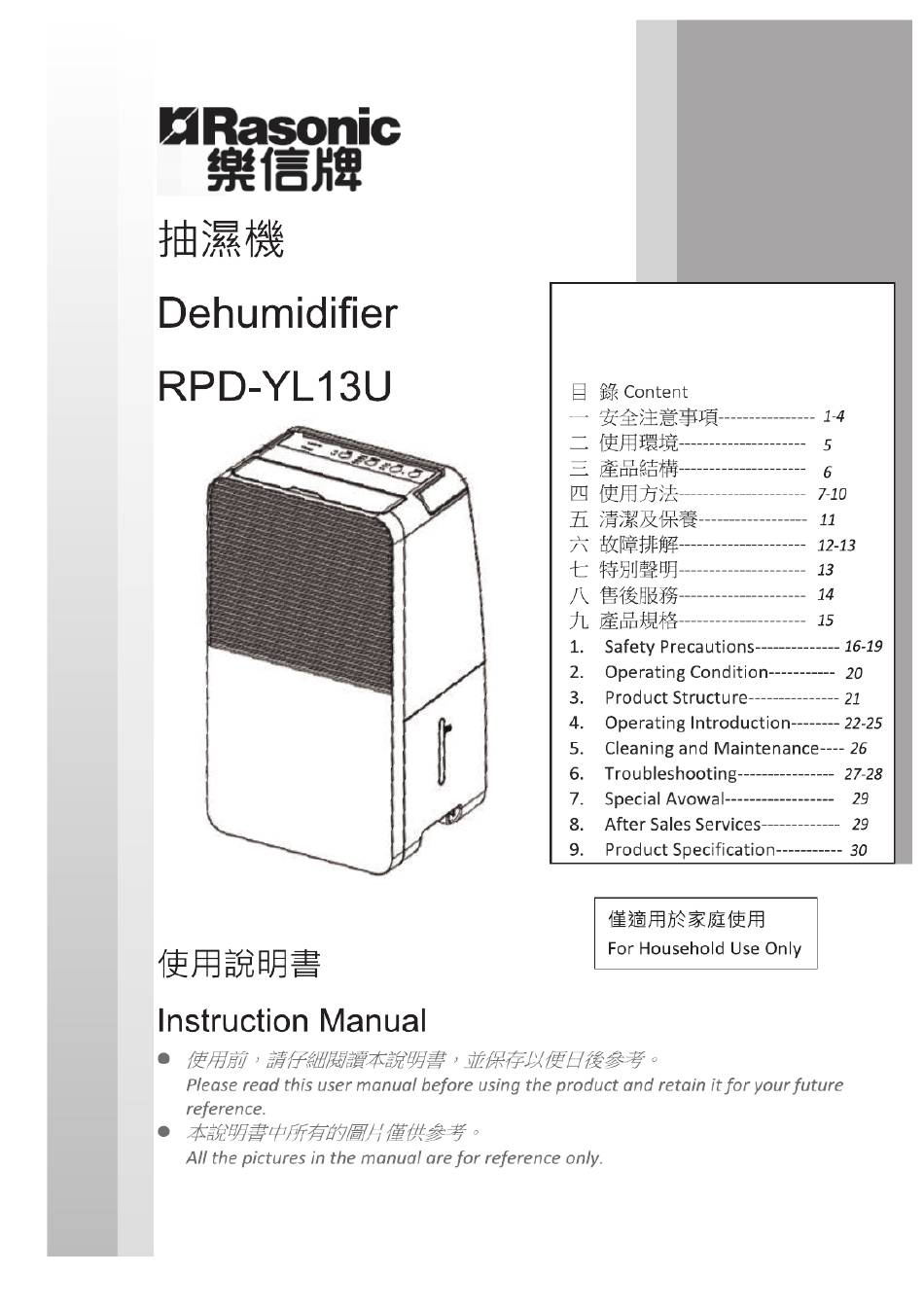 Rasonic
樂信牌

抽濕機

Dehumidifier

RPD-YL13U

目 錄 Content
一 安全注意事項---------------- 1-4
二 使用環境--------------------- 5
三 產品結構--------------------- 6
四 使用方法--------------------- 7-10
五 清潔及保養------------------ 11
六 故障排解--------------------- 12-13
七 特別聲明--------------------- 13
八 售後服務--------------------- 14
九 產品規格--------------------- 15
1. Safety Precautions-------------- 16-19
2. Operating Condition----------- 20
3. Product Structure--------------- 21
4. Operating Introduction-------- 22-25
5. Cleaning and Maintenance---- 26
6. Troubleshooting---------------- 27-28
7. Special Avowal------------------ 29
8. After Sales Services------------- 29
9. Product Specification----------- 30

僅適用於家庭使用
For Household Use Only

使用說明書

Instruction Manual

● 使用前，請仔細閱讀本說明書，並保存以便日後參考。
Please read this user manual before using the product and retain it for your future reference.
● 本說明書中所有的圖片僅供參考。
All the pictures in the manual are for reference only.